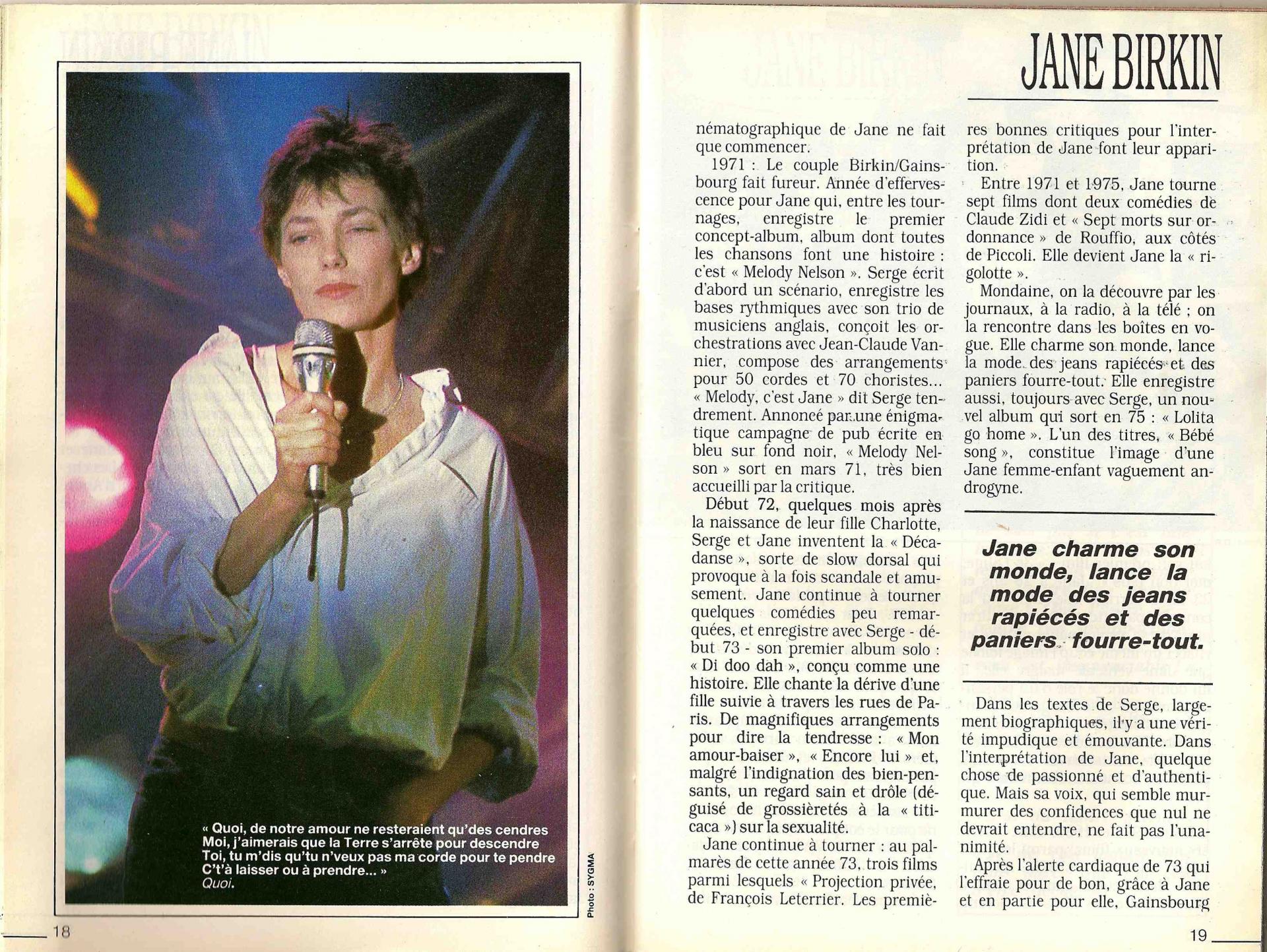 « Quoi, de notre amour ne resteraient qu'des cendres
Moi, j'aimerais que la Terre s'arrête pour descendre
Toi, tu m'dis qu'tu n'veux pas ma corde pour te pendre
C't'à laisser ou à prendre... »
Quoi.

Photo : SYGMA

18

JANE BIRKIN

nématographique de Jane ne fait que commencer.

1971 : Le couple Birkin/Gainsbourg fait fureur. Année d'effervescence pour Jane qui, entre les tournages, enregistre le premier concept-album, album dont toutes les chansons font une histoire : c'est « Melody Nelson ». Serge écrit d'abord un scénario, enregistre les bases rythmiques avec son trio de musiciens anglais, conçoit les orchestrations avec Jean-Claude Vannier, compose des arrangements pour 50 cordes et 70 choristes... « Melody, c'est Jane » dit Serge tendrement. Annoncé par une énigmatique campagne de pub écrite en bleu sur fond noir, « Melody Nelson » sort en mars 71, très bien accueilli par la critique.

Début 72, quelques mois après la naissance de leur fille Charlotte, Serge et Jane inventent la « Décadanse », sorte de slow dorsal qui provoque à la fois scandale et amusement. Jane continue à tourner quelques comédies peu remarquées, et enregistre avec Serge - début 73 - son premier album solo : « Di doo dah », conçu comme une histoire. Elle chante la dérive d'une fille suivie à travers les rues de Paris. De magnifiques arrangements pour dire la tendresse : « Mon amour-baiser », « Encore lui » et, malgré l'indignation des bien-pensants, un regard sain et drôle (déguisé de grossièretés à la « titicaca ») sur la sexualité.

Jane continue à tourner : au palmarès de cette année 73, trois films parmi lesquels « Projection privée, de François Leterrier. Les premières bonnes critiques pour l'interprétation de Jane font leur apparition.

Entre 1971 et 1975, Jane tourne sept films dont deux comédies de Claude Zidi et « Sept morts sur ordonnance » de Rouffio, aux côtés de Piccoli. Elle devient Jane la « rigolotte ».

Mondaine, on la découvre par les journaux, à la radio, à la télé ; on la rencontre dans les boîtes en vogue. Elle charme son monde, lance la mode des jeans rapiécés et des paniers fourre-tout. Elle enregistre aussi, toujours avec Serge, un nouvel album qui sort en 75 : « Lolita go home ». L'un des titres, « Bébé song », constitue l'image d'une Jane femme-enfant vaguement androgyne.

Jane charme son monde, lance la mode des jeans rapiécés et des paniers fourre-tout.

Dans les textes de Serge, largement biographiques, il y a une vérité impudique et émouvante. Dans l'interprétation de Jane, quelque chose de passionné et d'authentique. Mais sa voix, qui semble murmurer des confidences que nul ne devrait entendre, ne fait pas l'unanimité.

Après l'alerte cardiaque de 73 qui l'effraie pour de bon, grâce à Jane et en partie pour elle, Gainsbourg

19